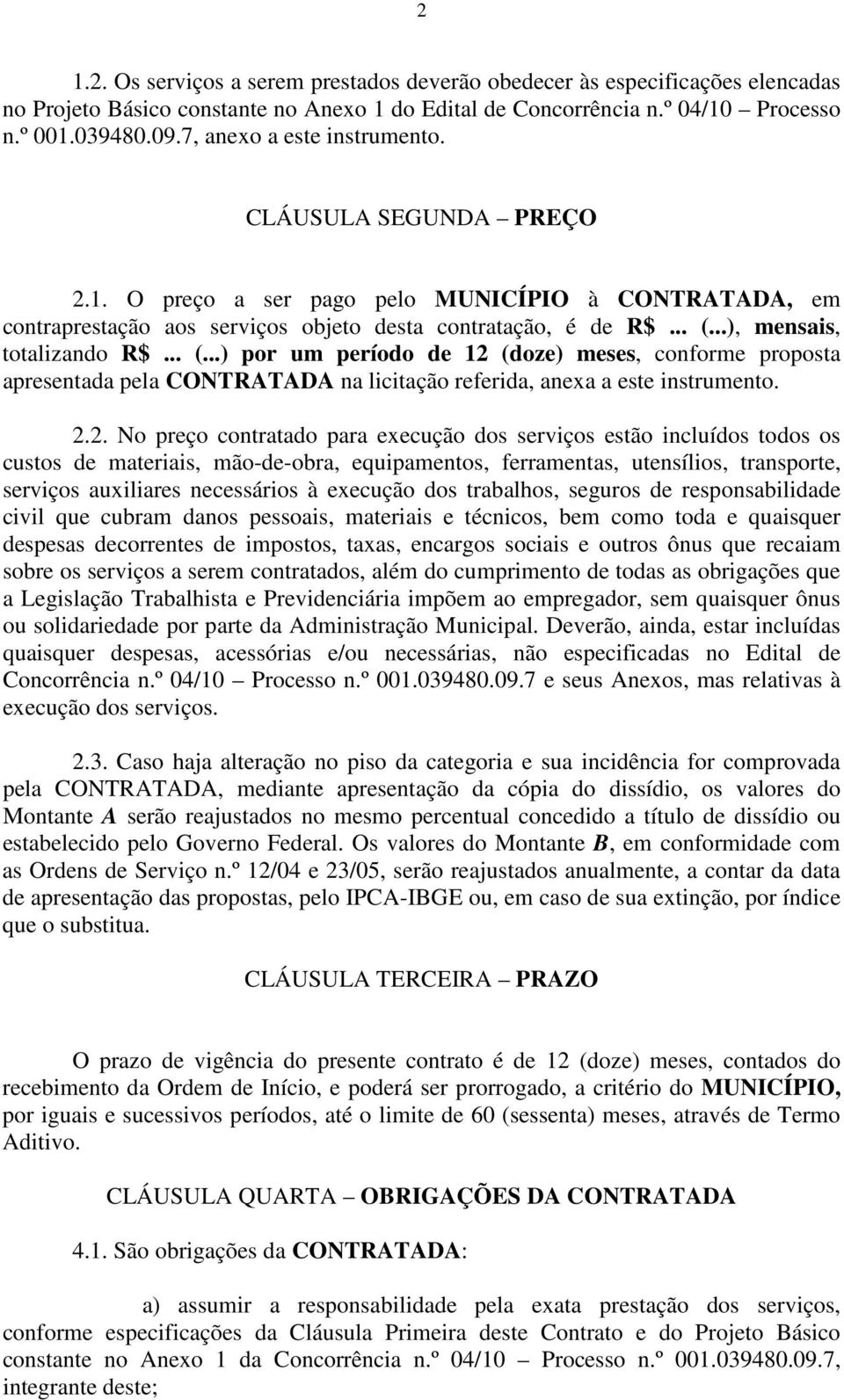 2

1.2. Os serviços a serem prestados deverão obedecer às especificações elencadas no Projeto Básico constante no Anexo 1 do Edital de Concorrência n.º 04/10 – Processo n.º 001.039480.09.7, anexo a este instrumento.

CLÁUSULA SEGUNDA – PREÇO

2.1. O preço a ser pago pelo MUNICÍPIO à CONTRATADA, em contraprestação aos serviços objeto desta contratação, é de R$... (...), mensais, totalizando R$... (...) por um período de 12 (doze) meses, conforme proposta apresentada pela CONTRATADA na licitação referida, anexa a este instrumento.

2.2. No preço contratado para execução dos serviços estão incluídos todos os custos de materiais, mão-de-obra, equipamentos, ferramentas, utensílios, transporte, serviços auxiliares necessários à execução dos trabalhos, seguros de responsabilidade civil que cubram danos pessoais, materiais e técnicos, bem como toda e quaisquer despesas decorrentes de impostos, taxas, encargos sociais e outros ônus que recaiam sobre os serviços a serem contratados, além do cumprimento de todas as obrigações que a Legislação Trabalhista e Previdenciária impõem ao empregador, sem quaisquer ônus ou solidariedade por parte da Administração Municipal. Deverão, ainda, estar incluídas quaisquer despesas, acessórias e/ou necessárias, não especificadas no Edital de Concorrência n.º 04/10 – Processo n.º 001.039480.09.7 e seus Anexos, mas relativas à execução dos serviços.

2.3. Caso haja alteração no piso da categoria e sua incidência for comprovada pela CONTRATADA, mediante apresentação da cópia do dissídio, os valores do Montante A serão reajustados no mesmo percentual concedido a título de dissídio ou estabelecido pelo Governo Federal. Os valores do Montante B, em conformidade com as Ordens de Serviço n.º 12/04 e 23/05, serão reajustados anualmente, a contar da data de apresentação das propostas, pelo IPCA-IBGE ou, em caso de sua extinção, por índice que o substitua.

CLÁUSULA TERCEIRA – PRAZO

O prazo de vigência do presente contrato é de 12 (doze) meses, contados do recebimento da Ordem de Início, e poderá ser prorrogado, a critério do MUNICÍPIO, por iguais e sucessivos períodos, até o limite de 60 (sessenta) meses, através de Termo Aditivo.

CLÁUSULA QUARTA – OBRIGAÇÕES DA CONTRATADA

4.1. São obrigações da CONTRATADA:

a) assumir a responsabilidade pela exata prestação dos serviços, conforme especificações da Cláusula Primeira deste Contrato e do Projeto Básico constante no Anexo 1 da Concorrência n.º 04/10 – Processo n.º 001.039480.09.7, integrante deste;